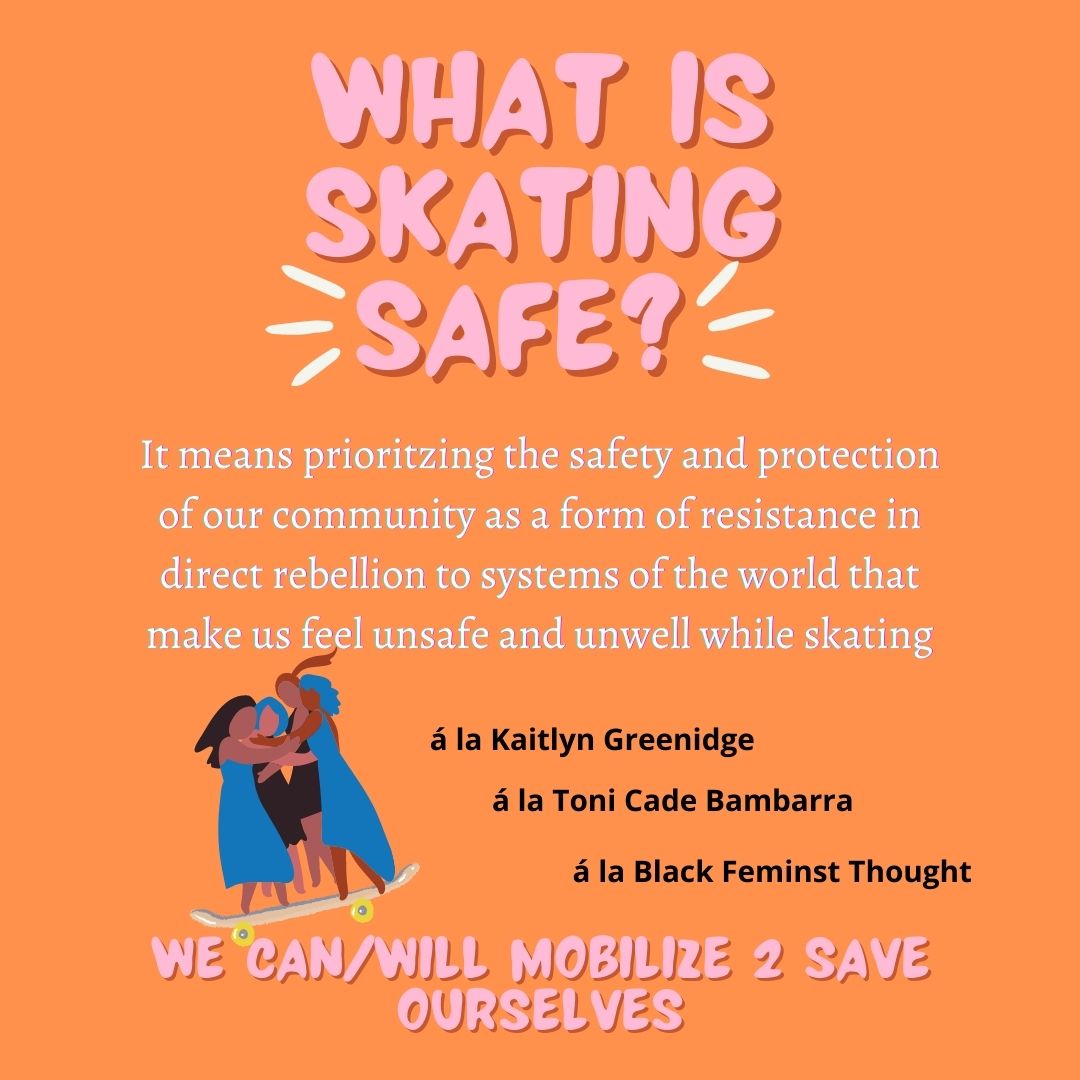 WHAT IS SKATING SAFE?

It means prioritzing the safety and protection of our community as a form of resistance in direct rebellion to systems of the world that make us feel unsafe and unwell while skating

á la Kaitlyn Greenidge

á la Toni Cade Bambarra

á la Black Feminst Thought

WE CAN/WILL MOBILIZE 2 SAVE OURSELVES